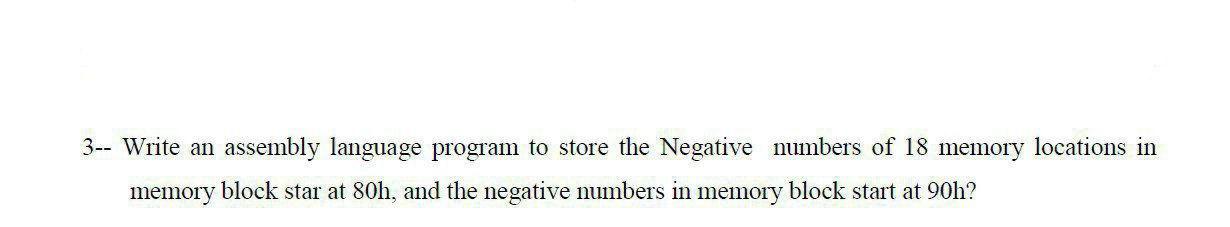 3-- Write an assembly language program to store the Negative numbers of 18 memory locations in memory block star at 80h, and the negative numbers in memory block start at 90h?